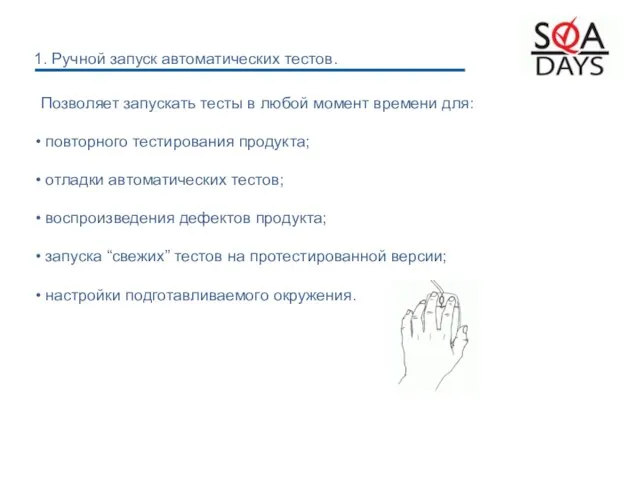 SQA DAYS

1. Ручной запуск автоматических тестов.

Позволяет запускать тесты в любой момент времени для:

• повторного тестирования продукта;

• отладки автоматических тестов;

• воспроизведения дефектов продукта;

• запуска “свежих” тестов на протестированной версии;

• настройки подготавливаемого окружения.